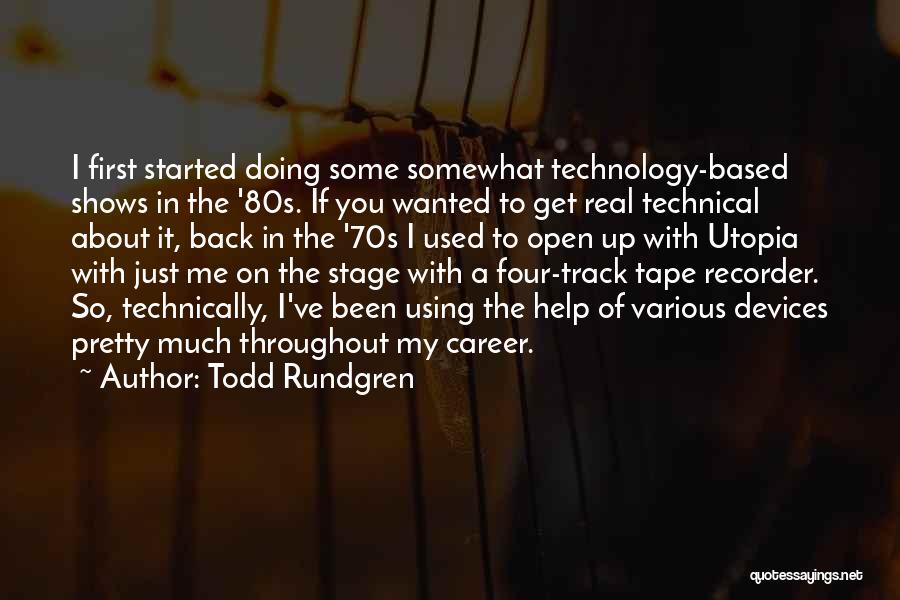 I first started doing some somewhat technology-based shows in the '80s. If you wanted to get real technical about it, back in the '70s I used to open up with Utopia with just me on the stage with a four-track tape recorder. So, technically, I've been using the help of various devices pretty much throughout my career.

~ Author: Todd Rundgren

quotessayings.net